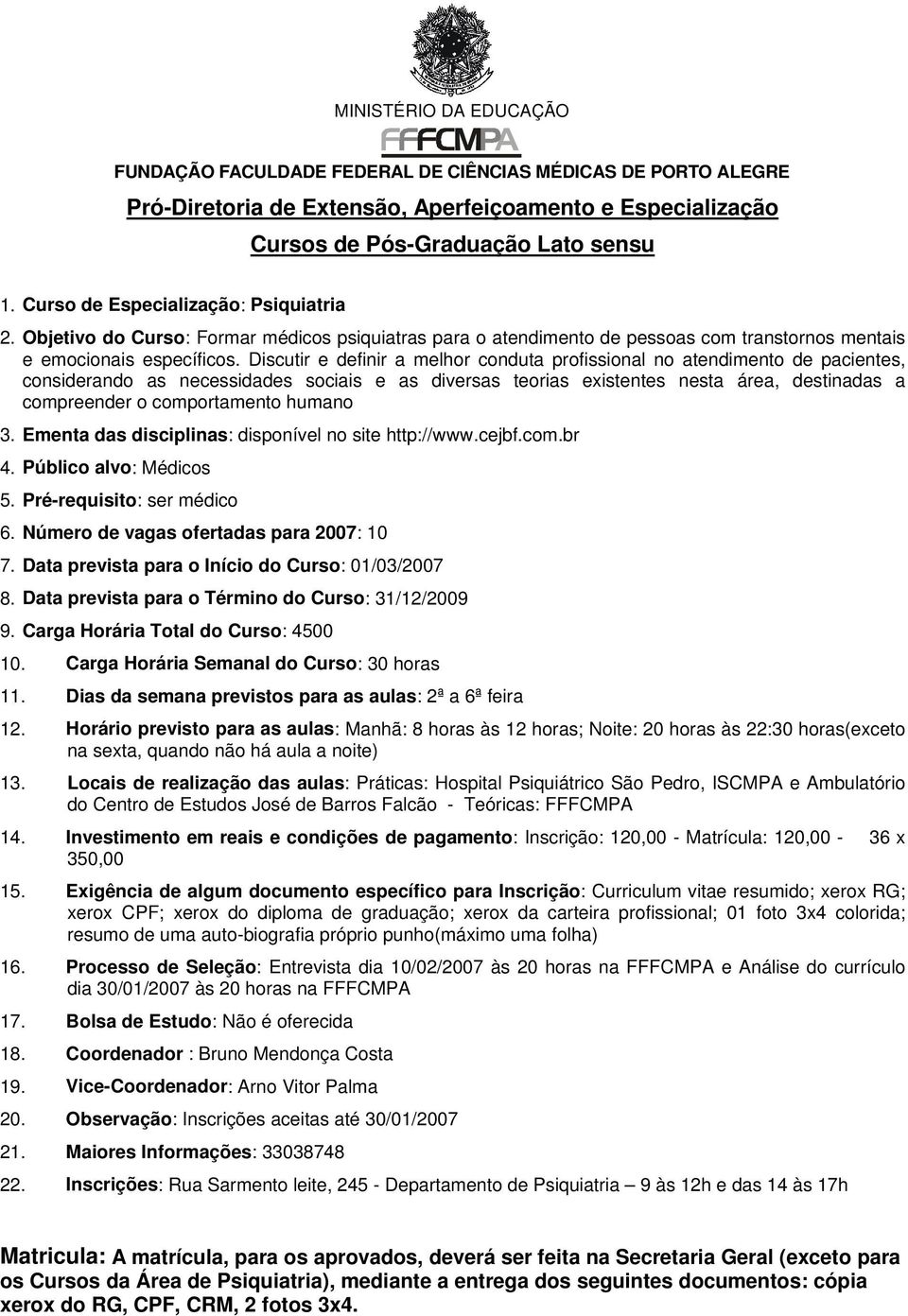 MINISTÉRIO DA EDUCAÇÃO

FFFCMPA

FUNDAÇÃO FACULDADE FEDERAL DE CIÊNCIAS MÉDICAS DE PORTO ALEGRE

Pró-Diretoria de Extensão, Aperfeiçoamento e Especialização

Cursos de Pós-Graduação Lato sensu

1. Curso de Especialização: Psiquiatria

2. Objetivo do Curso: Formar médicos psiquiatras para o atendimento de pessoas com transtornos mentais e emocionais específicos. Discutir e definir a melhor conduta profissional no atendimento de pacientes, considerando as necessidades sociais e as diversas teorias existentes nesta área, destinadas a compreender o comportamento humano

3. Ementa das disciplinas: disponível no site http://www.cejbf.com.br

4. Público alvo: Médicos

5. Pré-requisito: ser médico

6. Número de vagas ofertadas para 2007: 10

7. Data prevista para o Início do Curso: 01/03/2007

8. Data prevista para o Término do Curso: 31/12/2009

9. Carga Horária Total do Curso: 4500

10. Carga Horária Semanal do Curso: 30 horas

11. Dias da semana previstos para as aulas: 2ª a 6ª feira

12. Horário previsto para as aulas: Manhã: 8 horas às 12 horas; Noite: 20 horas às 22:30 horas(exceto na sexta, quando não há aula a noite)

13. Locais de realização das aulas: Práticas: Hospital Psiquiátrico São Pedro, ISCMPA e Ambulatório do Centro de Estudos José de Barros Falcão - Teóricas: FFFCMPA

14. Investimento em reais e condições de pagamento: Inscrição: 120,00 - Matrícula: 120,00 - 36 x 350,00

15. Exigência de algum documento específico para Inscrição: Curriculum vitae resumido; xerox RG; xerox CPF; xerox do diploma de graduação; xerox da carteira profissional; 01 foto 3x4 colorida; resumo de uma auto-biografia próprio punho(máximo uma folha)

16. Processo de Seleção: Entrevista dia 10/02/2007 às 20 horas na FFFCMPA e Análise do currículo dia 30/01/2007 às 20 horas na FFFCMPA

17. Bolsa de Estudo: Não é oferecida

18. Coordenador : Bruno Mendonça Costa

19. Vice-Coordenador: Arno Vitor Palma

20. Observação: Inscrições aceitas até 30/01/2007

21. Maiores Informações: 33038748

22. Inscrições: Rua Sarmento leite, 245 - Departamento de Psiquiatria – 9 às 12h e das 14 às 17h

Matricula: A matrícula, para os aprovados, deverá ser feita na Secretaria Geral (exceto para os Cursos da Área de Psiquiatria), mediante a entrega dos seguintes documentos: cópia xerox do RG, CPF, CRM, 2 fotos 3x4.